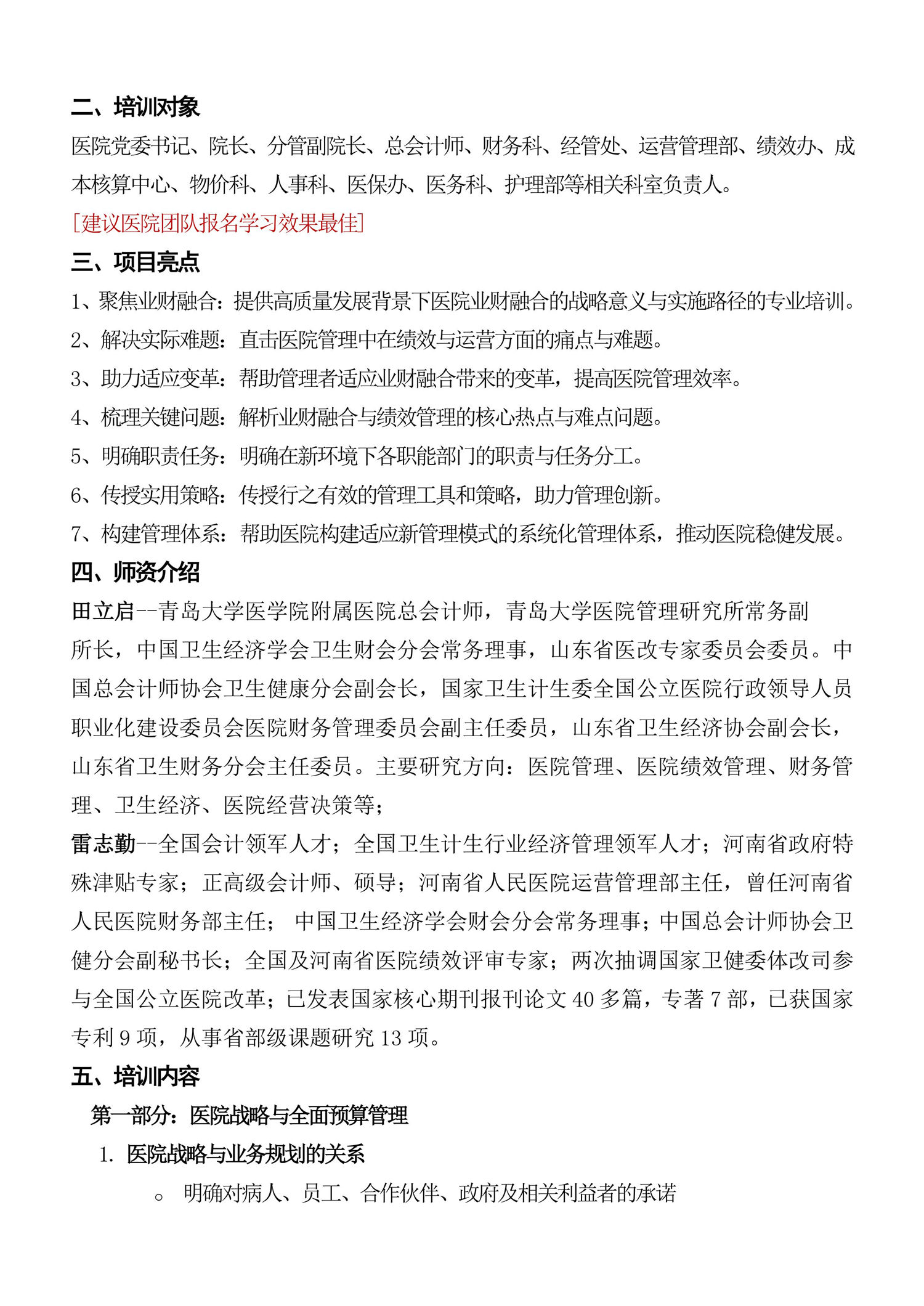 二、培训对象

医院党委书记、院长、分管副院长、总会计师、财务科、经管处、运营管理部、绩效办、成本核算中心、物价科、人事科、医保办、医务科、护理部等相关科室负责人。

[建议医院团队报名学习效果最佳]

三、项目亮点

1、聚焦业财融合：提供高质量发展背景下医院业财融合的战略意义与实施路径的专业培训。

2、解决实际难题：直击医院管理中在绩效与运营方面的痛点与难题。

3、助力适应变革：帮助管理者适应业财融合带来的变革，提高医院管理效率。

4、梳理关键问题：解析业财融合与绩效管理的核心热点与难点问题。

5、明确职责任务：明确在新环境下各职能部门的职责与任务分工。

6、传授实用策略：传授行之有效的管理工具和策略，助力管理创新。

7、构建管理体系：帮助医院构建适应新管理模式的系统化管理体系，推动医院稳健发展。

四、师资介绍

田立启--青岛大学医学院附属医院总会计师，青岛大学医院管理研究所常务副所长，中国卫生经济学会卫生财会分会常务理事，山东省医改专家委员会委员。中国总会计师协会卫生健康分会副会长，国家卫生计生委全国公立医院行政领导人员职业化建设委员会医院财务管理委员会副主任委员，山东省卫生经济协会副会长，山东省卫生财务分会主任委员。主要研究方向：医院管理、医院绩效管理、财务管理、卫生经济、医院经营决策等；

雷志勤--全国会计领军人才；全国卫生计生行业经济管理领军人才；河南省政府特殊津贴专家；正高级会计师、硕导；河南省人民医院运营管理部主任，曾任河南省人民医院财务部主任； 中国卫生经济学会财会分会常务理事；中国总会计师协会卫健分会副秘书长；全国及河南省医院绩效评审专家；两次抽调国家卫健委体改司参与全国公立医院改革；已发表国家核心期刊报刊论文 40 多篇，专著 7 部，已获国家专利 9 项，从事省部级课题研究 13 项。

五、培训内容

第一部分：医院战略与全面预算管理

1. 医院战略与业务规划的关系

○ 明确对病人、员工、合作伙伴、政府及相关利益者的承诺